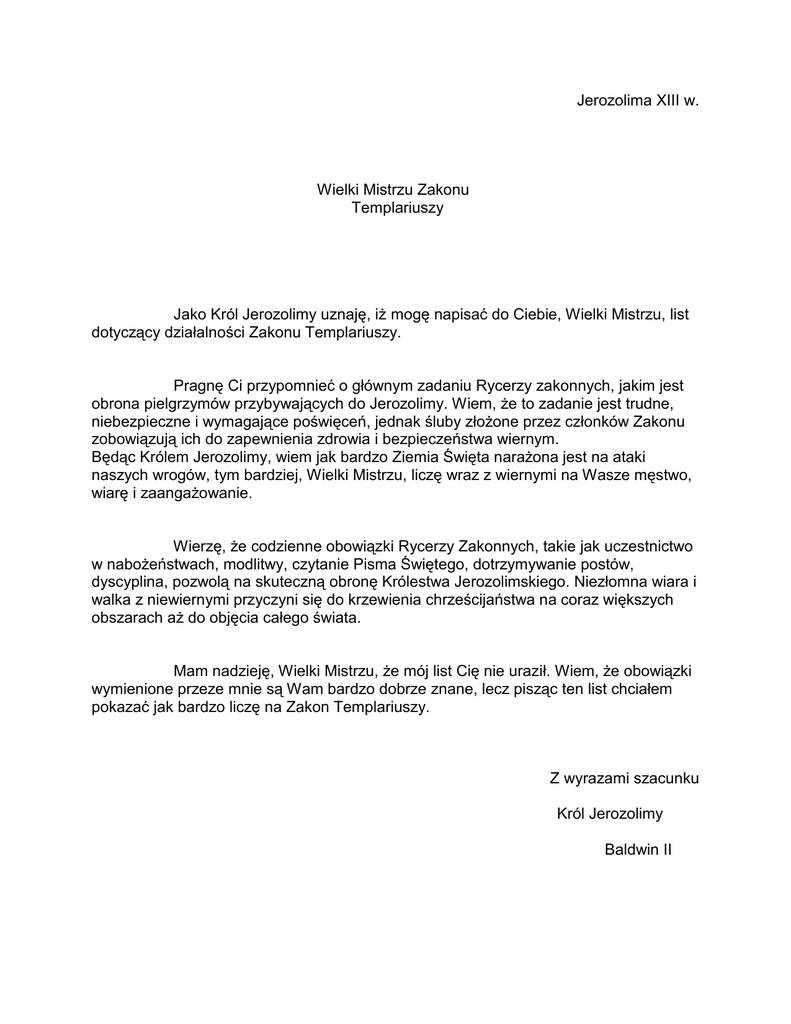 Jerozolima XIII w.

Wielki Mistrzu Zakonu
Templariuszy

Jako Król Jerozolimy uznaję, iż mogę napisać do Ciebie, Wielki Mistrzu, list dotyczący działalności Zakonu Templariuszy.

Pragnę Ci przypomnieć o głównym zadaniu Rycerzy zakonnych, jakim jest obrona pielgrzymów przybywających do Jerozolimy. Wiem, że to zadanie jest trudne, niebezpieczne i wymagające poświęceń, jednak śluby złożone przez członków Zakonu zobowiązują ich do zapewnienia zdrowia i bezpieczeństwa wiernym.
Będąc Królem Jerozolimy, wiem jak bardzo Ziemia Święta narażona jest na ataki naszych wrogów, tym bardziej, Wielki Mistrzu, liczę wraz z wiernymi na Wasze męstwo, wiarę i zaangażowanie.

Wierzę, że codzienne obowiązki Rycerzy Zakonnych, takie jak uczestnictwo w nabożeństwach, modlitwy, czytanie Pisma Świętego, dotrzymywanie postów, dyscyplina, pozwolą na skuteczną obronę Królestwa Jerozolimskiego. Niezłomna wiara i walka z niewiernymi przyczyni się do krzewienia chrześcijaństwa na coraz większych obszarach aż do objęcia całego świata.

Mam nadzieję, Wielki Mistrzu, że mój list Cię nie uraził. Wiem, że obowiązki wymienione przeze mnie są Wam bardzo dobrze znane, lecz pisząc ten list chciałem pokazać jak bardzo liczę na Zakon Templariuszy.

Z wyrazami szacunku

Król Jerozolimy

Baldwin II